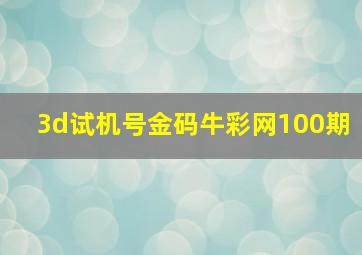 3d试机号金码牛彩网100期